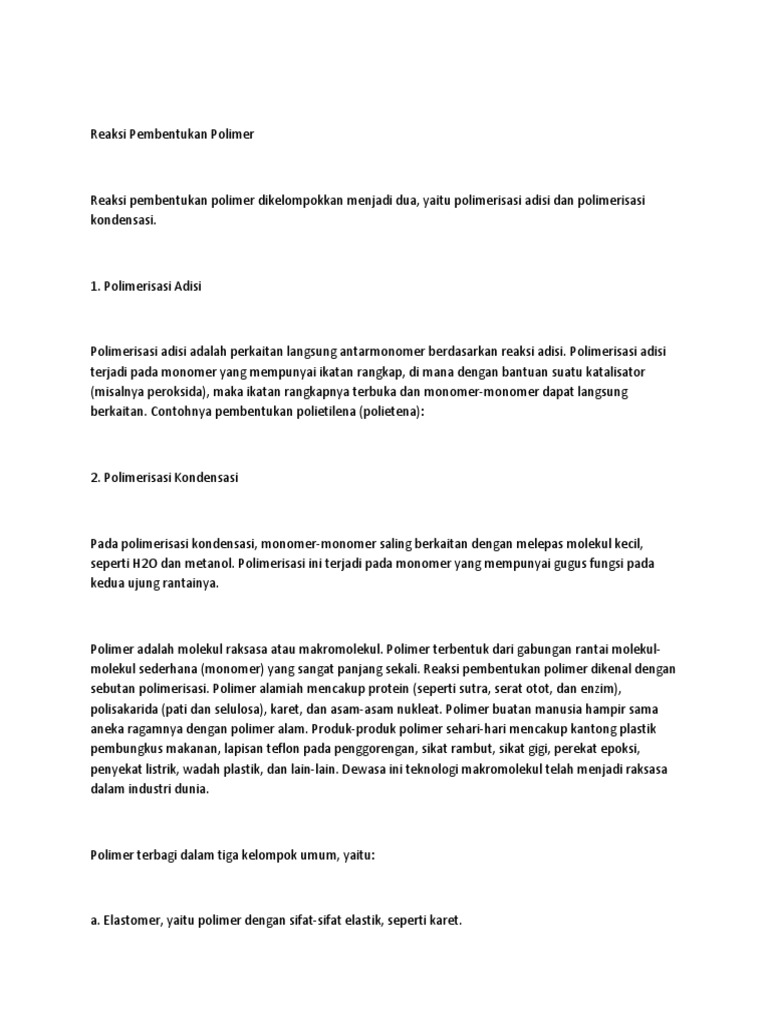 Reaksi Pembentukan Polimer

Reaksi pembentukan polimer dikelompokkan menjadi dua, yaitu polimerisasi adisi dan polimerisasi kondensasi.

1. Polimerisasi Adisi

Polimerisasi adisi adalah perkaitan langsung antarmonomer berdasarkan reaksi adisi. Polimerisasi adisi terjadi pada monomer yang mempunyai ikatan rangkap, di mana dengan bantuan suatu katalisator (misalnya peroksida), maka ikatan rangkapnya terbuka dan monomer-monomer dapat langsung berkaitan. Contohnya pembentukan polietilena (polietena):

2. Polimerisasi Kondensasi

Pada polimerisasi kondensasi, monomer-monomer saling berkaitan dengan melepas molekul kecil, seperti H2O dan metanol. Polimerisasi ini terjadi pada monomer yang mempunyai gugus fungsi pada kedua ujung rantainya.

Polimer adalah molekul raksasa atau makromolekul. Polimer terbentuk dari gabungan rantai molekul-molekul sederhana (monomer) yang sangat panjang sekali. Reaksi pembentukan polimer dikenal dengan sebutan polimerisasi. Polimer alamiah mencakup protein (seperti sutra, serat otot, dan enzim), polisakarida (pati dan selulosa), karet, dan asam-asam nukleat. Polimer buatan manusia hampir sama aneka ragamnya dengan polimer alam. Produk-produk polimer sehari-hari mencakup kantong plastik pembungkus makanan, lapisan teflon pada penggorengan, sikat rambut, sikat gigi, perekat epoksi, penyekat listrik, wadah plastik, dan lain-lain. Dewasa ini teknologi makromolekul telah menjadi raksasa dalam industri dunia.

Polimer terbagi dalam tiga kelompok umum, yaitu:

a. Elastomer, yaitu polimer dengan sifat-sifat elastik, seperti karet.